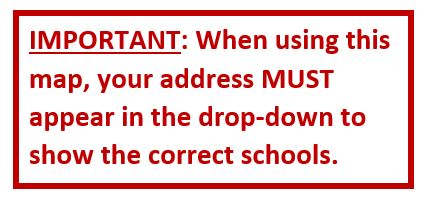 IMPORTANT: When using this map, your address MUST appear in the drop-down to show the correct schools.